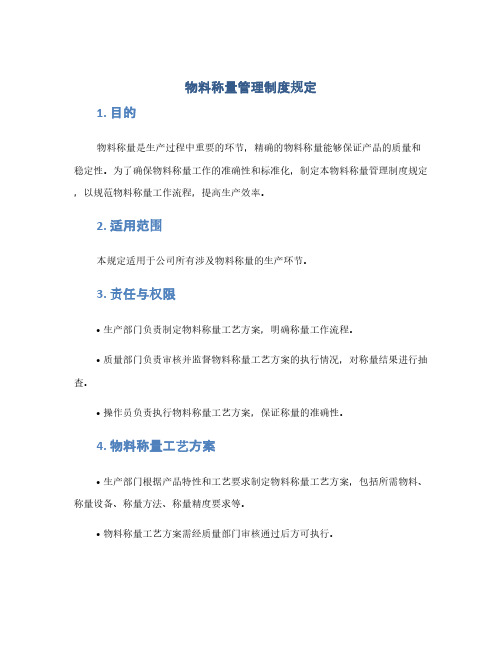 物料称量管理制度规定

1. 目的

物料称量是生产过程中重要的环节，精确的物料称量能够保证产品的质量和稳定性。为了确保物料称量工作的准确性和标准化，制定本物料称量管理制度规定，以规范物料称量工作流程，提高生产效率。

2. 适用范围

本规定适用于公司所有涉及物料称量的生产环节。

3. 责任与权限

• 生产部门负责制定物料称量工艺方案，明确称量工作流程。

• 质量部门负责审核并监督物料称量工艺方案的执行情况，对称量结果进行抽查。

• 操作员负责执行物料称量工艺方案，保证称量的准确性。

4. 物料称量工艺方案

• 生产部门根据产品特性和工艺要求制定物料称量工艺方案，包括所需物料、称量设备、称量方法、称量精度要求等。

• 物料称量工艺方案需经质量部门审核通过后方可执行。